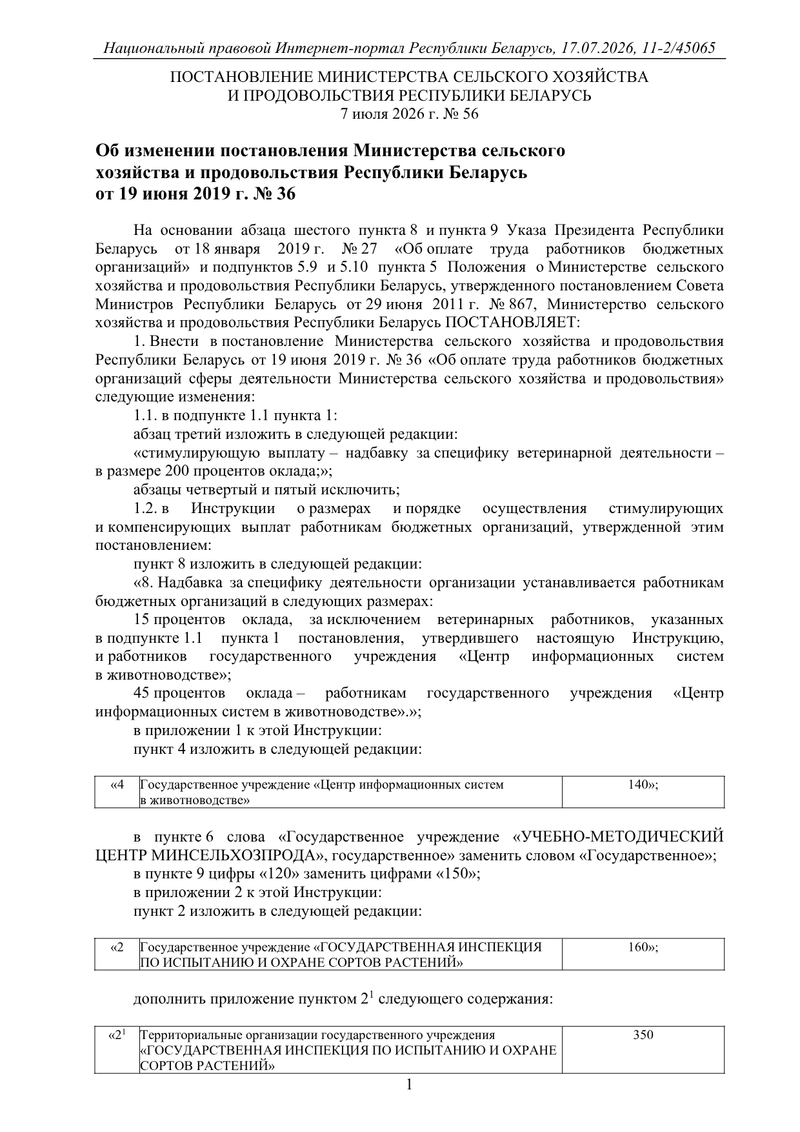 Национальный правовой Интернет-портал Республики Беларусь, 17.07.2026, 11-2/45065

ПОСТАНОВЛЕНИЕ МИНИСТЕРСТВА СЕЛЬСКОГО ХОЗЯЙСТВА И ПРОДОВОЛЬСТВИЯ РЕСПУБЛИКИ БЕЛАРУСЬ
7 июля 2026 г. № 56

Об изменении постановления Министерства сельского хозяйства и продовольствия Республики Беларусь от 19 июня 2019 г. № 36

На основании абзаца шестого пункта 8 и пункта 9 Указа Президента Республики Беларусь от 18 января 2019 г. № 27 «Об оплате труда работников бюджетных организаций» и подпунктов 5.9 и 5.10 пункта 5 Положения о Министерстве сельского хозяйства и продовольствия Республики Беларусь, утвержденного постановлением Совета Министров Республики Беларусь от 29 июня 2011 г. № 867, Министерство сельского хозяйства и продовольствия Республики Беларусь ПОСТАНОВЛЯЕТ:

1. Внести в постановление Министерства сельского хозяйства и продовольствия Республики Беларусь от 19 июня 2019 г. № 36 «Об оплате труда работников бюджетных организаций сферы деятельности Министерства сельского хозяйства и продовольствия» следующие изменения:

1.1. в подпункте 1.1 пункта 1:

абзац третий изложить в следующей редакции:

«стимулирующую выплату – надбавку за специфику ветеринарной деятельности – в размере 200 процентов оклада;»;

абзацы четвертый и пятый исключить;

1.2. в Инструкции о размерах и порядке осуществления стимулирующих и компенсирующих выплат работникам бюджетных организаций, утвержденной этим постановлением:

пункт 8 изложить в следующей редакции:

«8. Надбавка за специфику деятельности организации устанавливается работникам бюджетных организаций в следующих размерах:

15 процентов оклада, за исключением ветеринарных работников, указанных в подпункте 1.1 пункта 1 постановления, утвердившего настоящую Инструкцию, и работников государственного учреждения «Центр информационных систем в животноводстве»;

45 процентов оклада – работникам государственного учреждения «Центр информационных систем в животноводстве».»;

в приложении 1 к этой Инструкции:

пункт 4 изложить в следующей редакции:

| «4 | Государственное учреждение «Центр информационных систем в животноводстве» | 140»; |
|---|---|---|

в пункте 6 слова «Государственное учреждение «УЧЕБНО-МЕТОДИЧЕСКИЙ ЦЕНТР МИНСЕЛЬХОЗПРОДА», государственное» заменить словом «Государственное»;

в пункте 9 цифры «120» заменить цифрами «150»;

в приложении 2 к этой Инструкции:

пункт 2 изложить в следующей редакции:

| «2 | Государственное учреждение «ГОСУДАРСТВЕННАЯ ИНСПЕКЦИЯ ПО ИСПЫТАНИЮ И ОХРАНЕ СОРТОВ РАСТЕНИЙ» | 160»; |
|---|---|---|

дополнить приложение пунктом $2^1$ следующего содержания:

| «$2^1$ | Территориальные организации государственного учреждения «ГОСУДАРСТВЕННАЯ ИНСПЕКЦИЯ ПО ИСПЫТАНИЮ И ОХРАНЕ СОРТОВ РАСТЕНИЙ» | 350 |
|---|---|---|

1